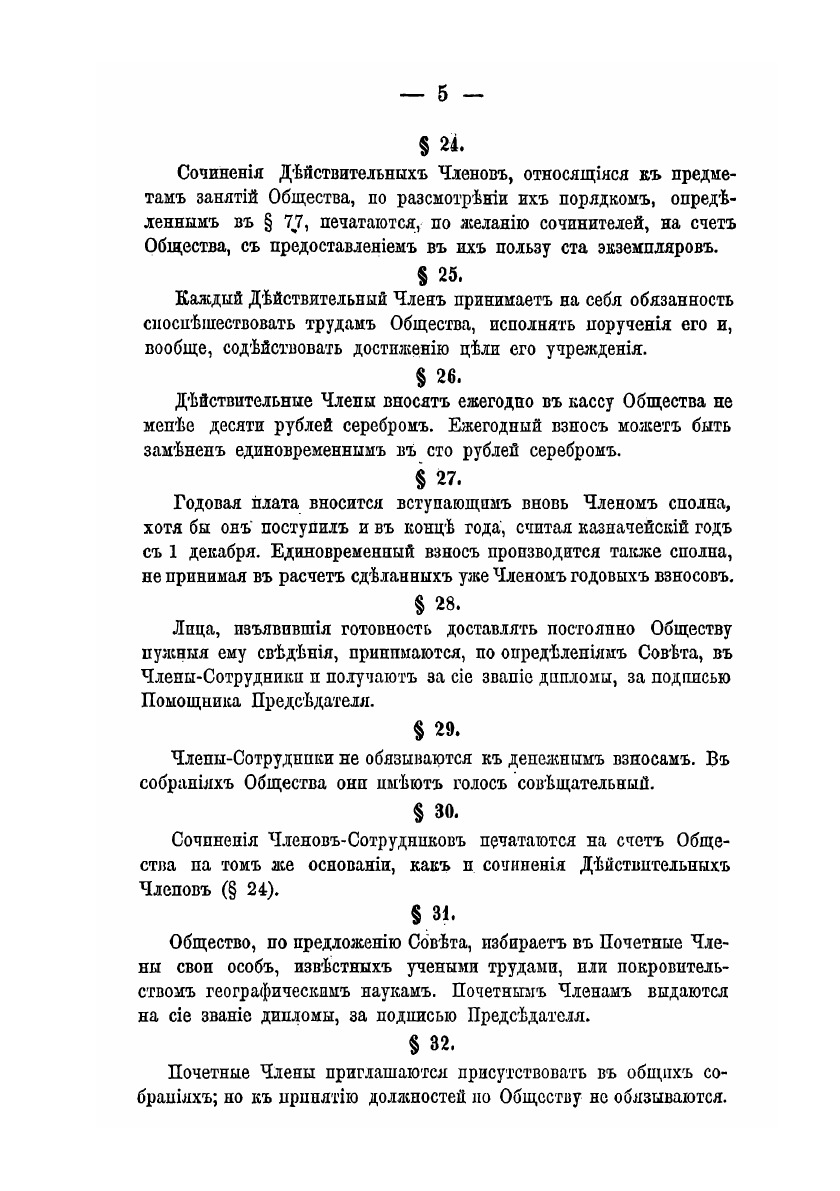 — 5 —

§ 24.

Сочиненія Дѣйствительныхъ Членовъ, относящіяся къ предметамъ занятій Общества, по разсмотрѣніи ихъ порядкомъ, опредѣленнымъ въ § 77, печатаются, по желанію сочинителей, на счетъ Общества, съ предоставленіемъ въ ихъ пользу ста экземпляровъ.

§ 25.

Каждый Дѣйствительный Членъ принимаетъ на себя обязанность споспѣшествовать трудамъ Общества, исполнять порученія его и, вообще, содѣйствовать достиженію цѣли его учрежденія.

§ 26.

Дѣйствительные Члены вносятъ ежегодно въ кассу Общества не менѣе десяти рублей серебромъ. Ежегодный взносъ можетъ быть замѣненъ единовременнымъ въ сто рублей серебромъ.

§ 27.

Годовая плата вносится вступающимъ вновь Членомъ сполна, хотя бы онъ поступилъ и въ концѣ года, считая казначейскій годъ съ 1 декабря. Единовременный взносъ производится также сполна, не принимая въ расчетъ сдѣланныхъ уже Членомъ годовыхъ взносовъ.

§ 28.

Лица, изъявившія готовность доставлять постоянно Обществу нужныя ему свѣдѣнія, принимаются, по опредѣленіямъ Совѣта, въ Члены-Сотрудники и получаютъ за сіе званіе дипломы, за подписью Помощника Предсѣдателя.

§ 29.

Члены-Сотрудники не обязываются къ денежнымъ взносамъ. Въ собраніяхъ Общества они имѣютъ голосъ совѣщательный.

§ 30.

Сочиненія Членовъ-Сотрудниковъ печатаются на счетъ Общества на томъ же основаніи, какъ и сочиненія Дѣйствительныхъ Членовъ (§ 24).

§ 31.

Общество, по предложенію Совѣта, избираетъ въ Почетные Члены свои особъ, извѣстныхъ учеными трудами, или покровительствомъ географическимъ наукамъ. Почетнымъ Членамъ выдаются на сіе званіе дипломы, за подписью Предсѣдателя.

§ 32.

Почетные Члены приглашаются присутствовать въ общихъ собраніяхъ; но къ принятію должностей по Обществу не обязываются.